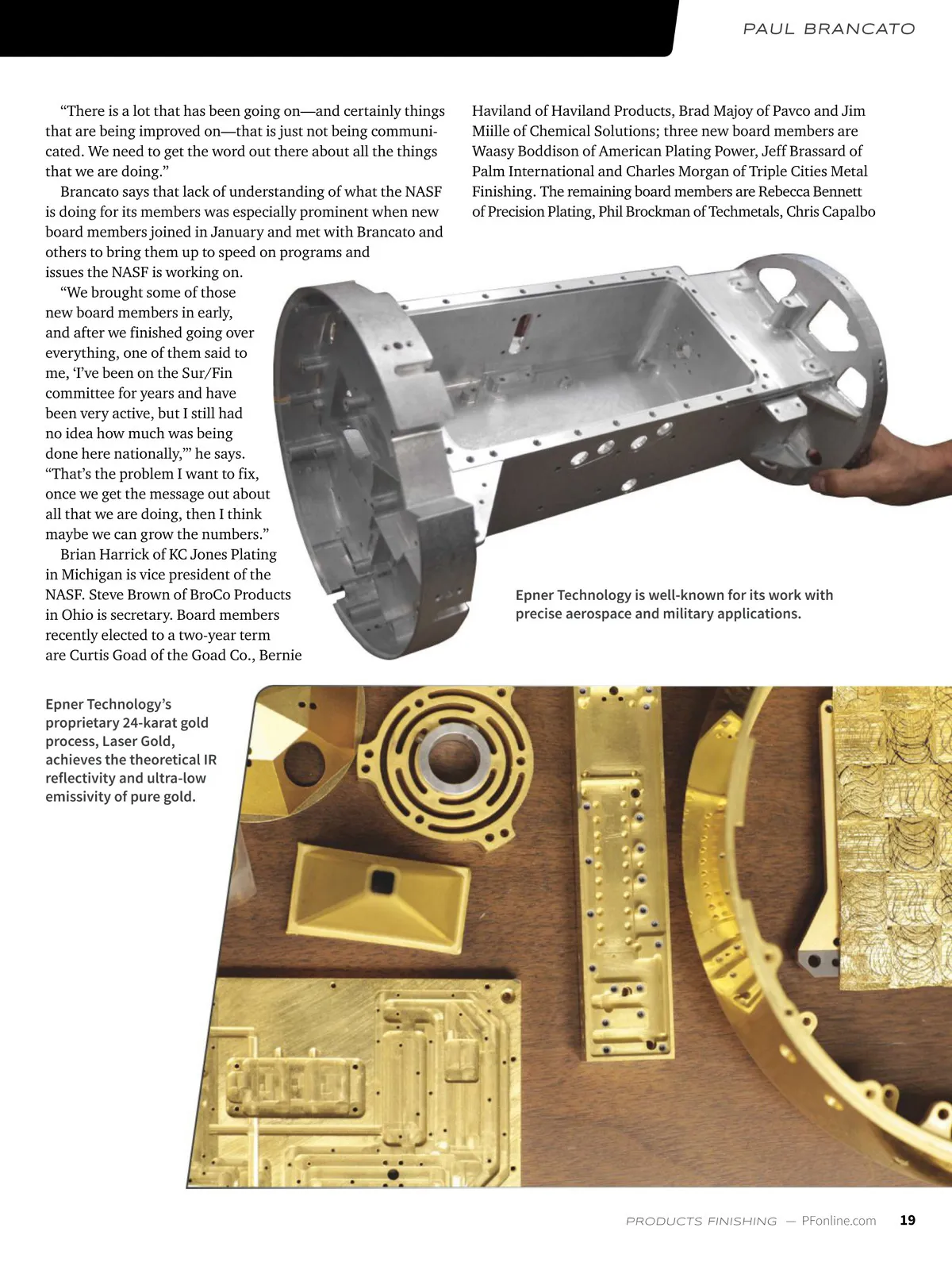 PAUL BRANCATO

“There is a lot that has been going on—and certainly things that are being improved on—that is just not being communicated. We need to get the word out there about all the things that we are doing.”

Brancato says that lack of understanding of what the NASF is doing for its members was especially prominent when new board members joined in January and met with Brancato and others to bring them up to speed on programs and issues the NASF is working on.

“We brought some of those new board members in early, and after we finished going over everything, one of them said to me, ‘I’ve been on the Sur/Fin committee for years and have been very active, but I still had no idea how much was being done here nationally,’” he says. “That’s the problem I want to fix, once we get the message out about all that we are doing, then I think maybe we can grow the numbers.”

Brian Harrick of KC Jones Plating in Michigan is vice president of the NASF. Steve Brown of BroCo Products in Ohio is secretary. Board members recently elected to a two-year term are Curtis Goad of the Goad Co., Bernie Haviland of Haviland Products, Brad Majoy of Pavco and Jim Miille of Chemical Solutions; three new board members are Waasy Boddison of American Plating Power, Jeff Brassard of Palm International and Charles Morgan of Triple Cities Metal Finishing. The remaining board members are Rebecca Bennett of Precision Plating, Phil Brockman of Techmetals, Chris Capalbo

Epner Technology is well-known for its work with precise aerospace and military applications.

Epner Technology’s proprietary 24-karat gold process, Laser Gold, achieves the theoretical IR reflectivity and ultra-low emissivity of pure gold.

PRODUCTS FINISHING — PFonline.com 19